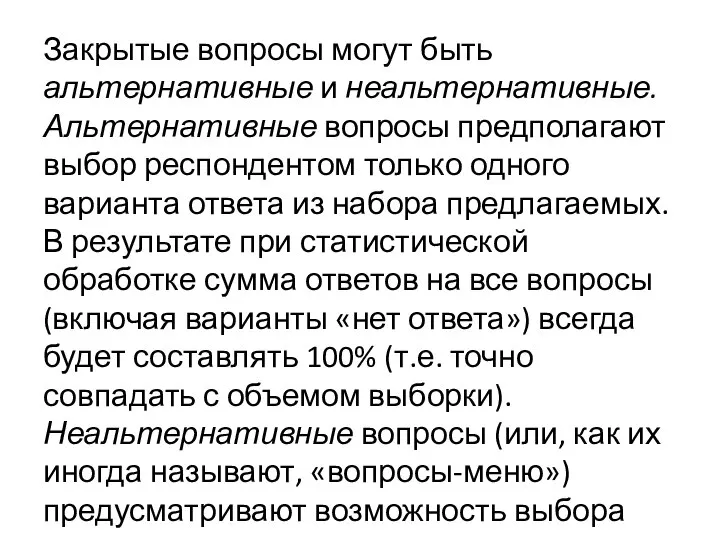 Закрытые вопросы могут быть альтернативные и неальтернативные. Альтернативные вопросы предполагают выбор респондентом только одного варианта ответа из набора предлагаемых. В результате при статистической обработке сумма ответов на все вопросы (включая варианты «нет ответа») всегда будет составлять 100% (т.е. точно совпадать с объемом выборки). Неальтернативные вопросы (или, как их иногда называют, «вопросы-меню») предусматривают возможность выбора